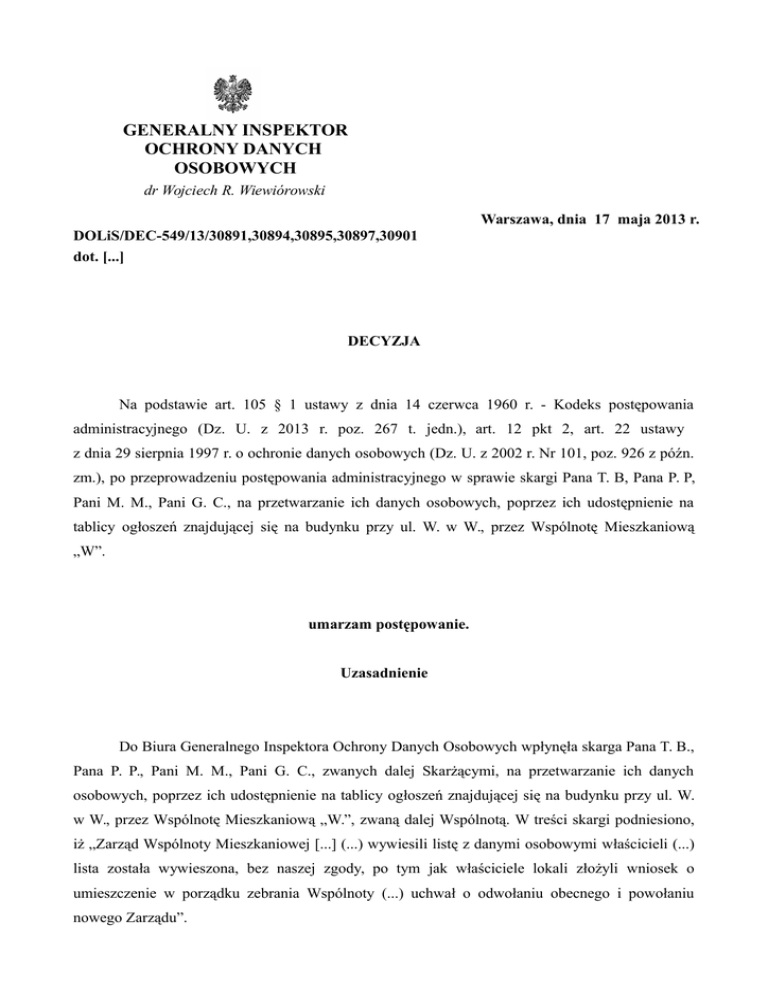 GENERALNY INSPEKTOR
OCHRONY DANYCH
OSOBOWYCH
dr Wojciech R. Wiewiórowski

Warszawa, dnia 17 maja 2013 r.

DOLiS/DEC-549/13/30891,30894,30895,30897,30901
dot. [...]

DECYZJA

Na podstawie art. 105 § 1 ustawy z dnia 14 czerwca 1960 r. - Kodeks postępowania administracyjnego (Dz. U. z 2013 r. poz. 267 t. jedn.), art. 12 pkt 2, art. 22 ustawy z dnia 29 sierpnia 1997 r. o ochronie danych osobowych (Dz. U. z 2002 r. Nr 101, poz. 926 z późn. zm.), po przeprowadzeniu postępowania administracyjnego w sprawie skargi Pana T. B, Pana P. P, Pani M. M., Pani G. C., na przetwarzanie ich danych osobowych, poprzez ich udostępnienie na tablicy ogłoszeń znajdującej się na budynku przy ul. W. w W., przez Wspólnotę Mieszkaniową „W”.

umarzam postępowanie.

Uzasadnienie

Do Biura Generalnego Inspektora Ochrony Danych Osobowych wpłynęła skarga Pana T. B., Pana P. P., Pani M. M., Pani G. C., zwanych dalej Skarżącymi, na przetwarzanie ich danych osobowych, poprzez ich udostępnienie na tablicy ogłoszeń znajdującej się na budynku przy ul. W. w W., przez Wspólnotę Mieszkaniową „W.”, zwaną dalej Wspólnotą. W treści skargi podniesiono, iż „Zarząd Wspólnoty Mieszkaniowej [...] (...) wywiesili listę z danymi osobowymi właścicieli (...) lista została wywieszona, bez naszej zgody, po tym jak właściciele lokali złożyli wniosek o umieszczenie w porządku zebrania Wspólnoty (...) uchwał o odwołaniu obecnego i powołaniu nowego Zarządu”.